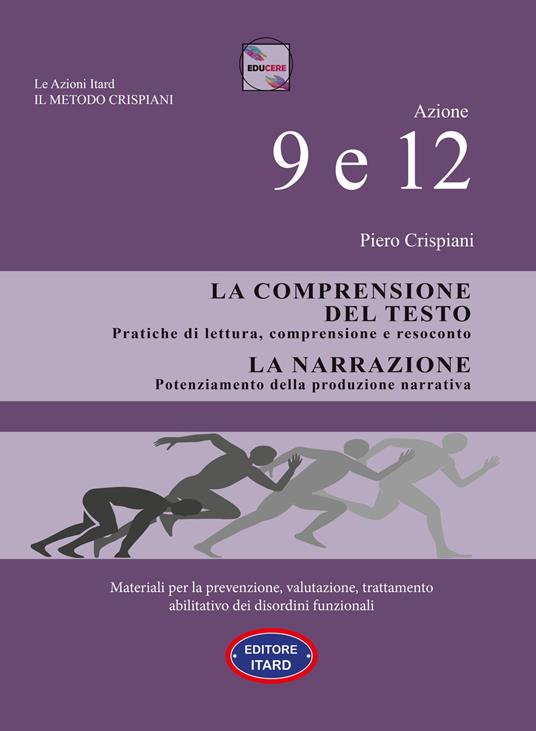 EDUCERE

Le Azioni Itard
IL METODO CRISPIANI

Azione
9 e 12

Piero Crispiani

LA COMPRENSIONE DEL TESTO
Pratiche di lettura, comprensione e resoconto

LA NARRAZIONE
Potenziamento della produzione narrativa

Materiali per la prevenzione, valutazione, trattamento abilitativo dei disordini funzionali

EDITORE ITARD